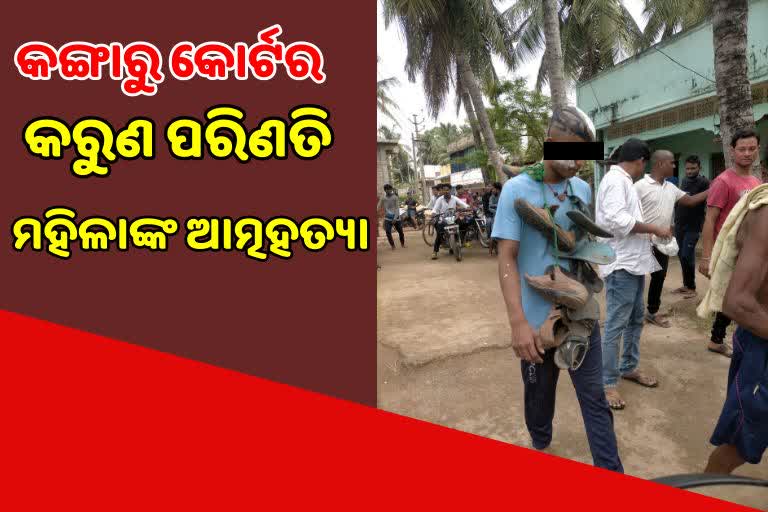 କଙ୍ଗାରୁ କୋର୍ଟର
କରୁଣ ପରିଣତି
ମହିଳାଙ୍କ ଆତ୍ମହତ୍ୟା